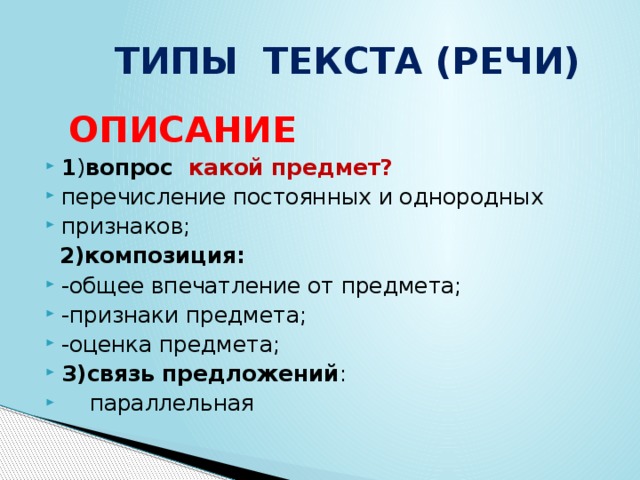 ТИПЫ ТЕКСТА (РЕЧИ)

ОПИСАНИЕ

1)вопрос какой предмет?

перечисление постоянных и однородных

признаков;

2)композиция:

-общее впечатление от предмета;

-признаки предмета;

-оценка предмета;

3)связь предложений:

параллельная